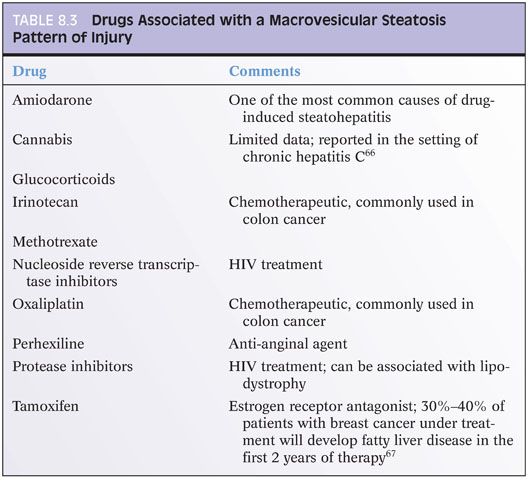 TABLE 8.3 Drugs Associated with a Macrovesicular Steatosis Pattern of Injury

| Drug | Comments |
|---|---|
| Amiodarone | One of the most common causes of drug-induced steatohepatitis |
| Cannabis | Limited data; reported in the setting of chronic hepatitis C$^{66}$ |
| Glucocorticoids | |
| Irinotecan | Chemotherapeutic, commonly used in colon cancer |
| Methotrexate | |
| Nucleoside reverse transcriptase inhibitors | HIV treatment |
| Oxaliplatin | Chemotherapeutic, commonly used in colon cancer |
| Perhexiline | Anti-anginal agent |
| Protease inhibitors | HIV treatment; can be associated with lipodystrophy |
| Tamoxifen | Estrogen receptor antagonist; 30%–40% of patients with breast cancer under treatment will develop fatty liver disease in the first 2 years of therapy$^{67}$ |